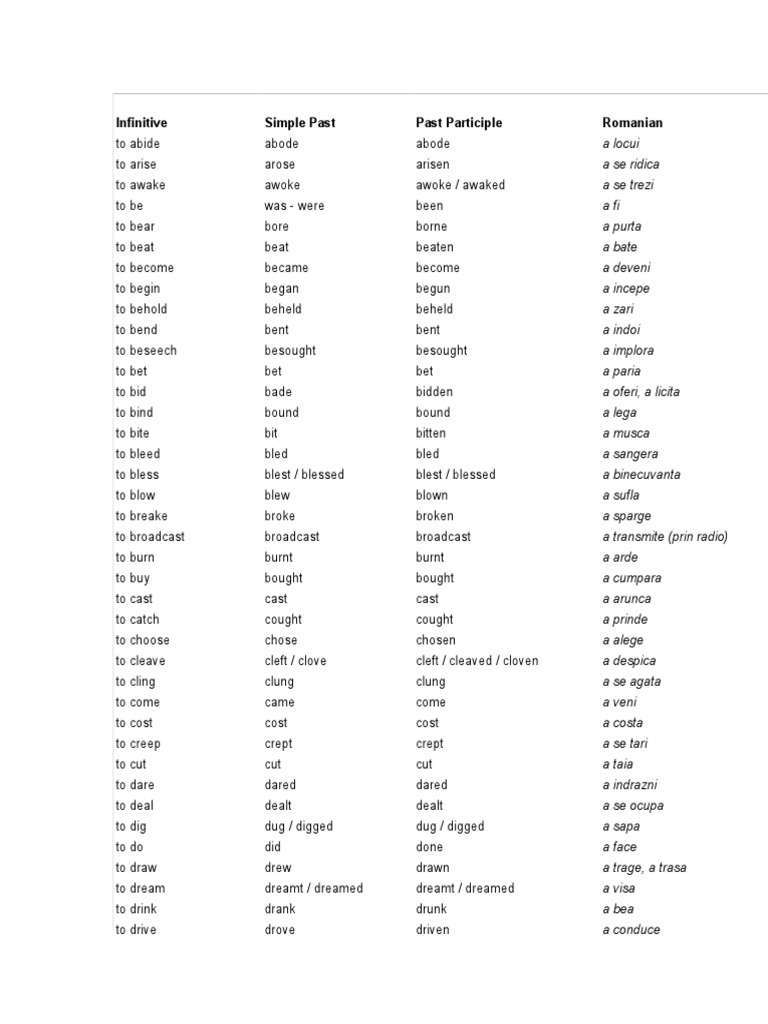 | Infinitive | Simple Past | Past Participle | Romanian |
|---|---|---|---|
| to abide | abode | abode | a locui |
| to arise | arose | arisen | a se ridica |
| to awake | awoke | awoke / awaked | a se trezi |
| to be | was - were | been | a fi |
| to bear | bore | borne | a purta |
| to beat | beat | beaten | a bate |
| to become | became | become | a deveni |
| to begin | began | begun | a incepe |
| to behold | beheld | beheld | a zari |
| to bend | bent | bent | a indoi |
| to beseech | besought | besought | a implora |
| to bet | bet | bet | a paria |
| to bid | bade | bidden | a oferi, a licita |
| to bind | bound | bound | a lega |
| to bite | bit | bitten | a musca |
| to bleed | bled | bled | a sangera |
| to bless | blest / blessed | blest / blessed | a binecuvanta |
| to blow | blew | blown | a sufla |
| to breake | broke | broken | a sparge |
| to broadcast | broadcast | broadcast | a transmite (prin radio) |
| to burn | burnt | burnt | a arde |
| to buy | bought | bought | a cumpara |
| to cast | cast | cast | a arunca |
| to catch | cought | cought | a prinde |
| to choose | chose | chosen | a alege |
| to cleave | cleft / clove | cleft / cleaved / cloven | a despica |
| to cling | clung | clung | a se agata |
| to come | came | come | a veni |
| to cost | cost | cost | a costa |
| to creep | crept | crept | a se tari |
| to cut | cut | cut | a taia |
| to dare | dared | dared | a indrazni |
| to deal | dealt | dealt | a se ocupa |
| to dig | dug / digged | dug / digged | a sapa |
| to do | did | done | a face |
| to draw | drew | drawn | a trage, a trasa |
| to dream | dreamt / dreamed | dreamt / dreamed | a visa |
| to drink | drank | drunk | a bea |
| to drive | drove | driven | a conduce |